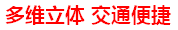 多维立体 交通便捷